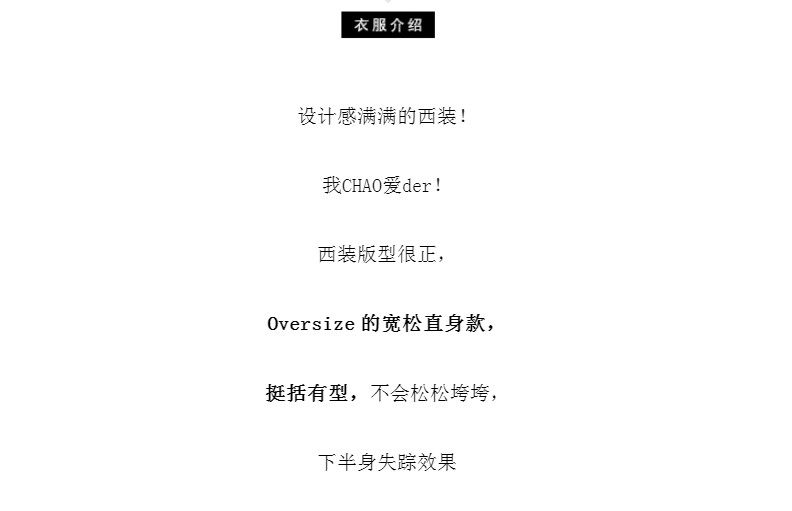 衣服介绍

设计感满满的西装！

我CHAO爱der！

西装版型很正，

Oversize的宽松直身款，

挺括有型，不会松松垮垮，

下半身失踪效果